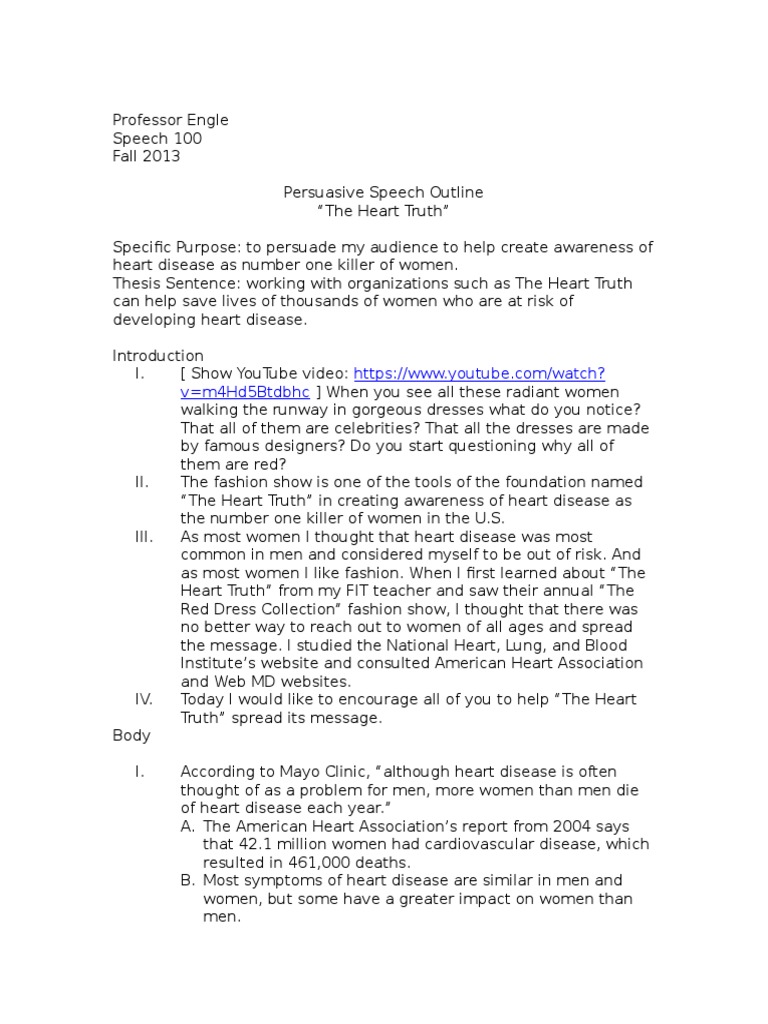 Professor Engle
Speech 100
Fall 2013

Persuasive Speech Outline
“The Heart Truth”

Specific Purpose: to persuade my audience to help create awareness of heart disease as number one killer of women.
Thesis Sentence: working with organizations such as The Heart Truth can help save lives of thousands of women who are at risk of developing heart disease.

Introduction
I. [ Show YouTube video: https://www.youtube.com/watch?v=m4Hd5Btdbhc ] When you see all these radiant women walking the runway in gorgeous dresses what do you notice? That all of them are celebrities? That all the dresses are made by famous designers? Do you start questioning why all of them are red?
II. The fashion show is one of the tools of the foundation named “The Heart Truth” in creating awareness of heart disease as the number one killer of women in the U.S.
III. As most women I thought that heart disease was most common in men and considered myself to be out of risk. And as most women I like fashion. When I first learned about “The Heart Truth” from my FIT teacher and saw their annual “The Red Dress Collection” fashion show, I thought that there was no better way to reach out to women of all ages and spread the message. I studied the National Heart, Lung, and Blood Institute’s website and consulted American Heart Association and Web MD websites.
IV. Today I would like to encourage all of you to help “The Heart Truth” spread its message.
Body
I. According to Mayo Clinic, “although heart disease is often thought of as a problem for men, more women than men die of heart disease each year.”
A. The American Heart Association’s report from 2004 says that 42.1 million women had cardiovascular disease, which resulted in 461,000 deaths.
B. Most symptoms of heart disease are similar in men and women, but some have a greater impact on women than men.